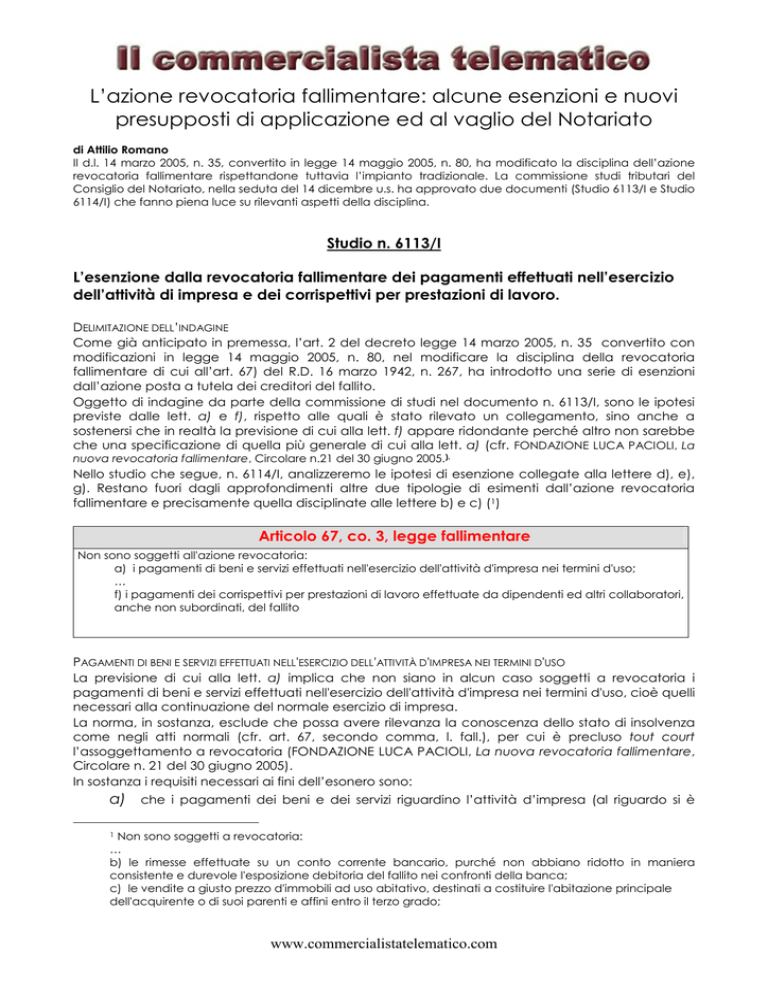 Il commercialista telematico

L'azione revocatoria fallimentare: alcune esenzioni e nuovi presupposti di applicazione ed al vaglio del Notariato

di Attilio Romano
Il d.l. 14 marzo 2005, n. 35, convertito in legge 14 maggio 2005, n. 80, ha modificato la disciplina dell'azione revocatoria fallimentare rispettandone tuttavia l'impianto tradizionale. La commissione studi tributari del Consiglio del Notariato, nella seduta del 14 dicembre u.s. ha approvato due documenti (Studio 6113/I e Studio 6114/I) che fanno piena luce su rilevanti aspetti della disciplina.

Studio n. 6113/I

L'esenzione dalla revocatoria fallimentare dei pagamenti effettuati nell'esercizio dell'attività di impresa e dei corrispettivi per prestazioni di lavoro.

DELIMITAZIONE DELL'INDAGINE
Come già anticipato in premessa, l'art. 2 del decreto legge 14 marzo 2005, n. 35 convertito con modificazioni in legge 14 maggio 2005, n. 80, nel modificare la disciplina della revocatoria fallimentare di cui all'art. 67) del R.D. 16 marzo 1942, n. 267, ha introdotto una serie di esenzioni dall'azione posta a tutela dei creditori del fallito.
Oggetto di indagine da parte della commissione di studi nel documento n. 6113/I, sono le ipotesi previste dalle lett. a) e f), rispetto alle quali è stato rilevato un collegamento, sino anche a sostenersi che in realtà la previsione di cui alla lett. f) appare ridondante perché altro non sarebbe che una specificazione di quella più generale di cui alla lett. a) (cfr. FONDAZIONE LUCA PACIOLI, La nuova revocatoria fallimentare, Circolare n.21 del 30 giugno 2005.).
Nello studio che segue, n. 6114/I, analizzeremo le ipotesi di esenzione collegate alla lettere d), e), g). Restano fuori dagli approfondimenti altre due tipologie di esimenti dall'azione revocatoria fallimentare e precisamente quella disciplinate alle lettere b) e c) ($^{1}$)

Articolo 67, co. 3, legge fallimentare

Non sono soggetti all'azione revocatoria:
a) i pagamenti di beni e servizi effettuati nell'esercizio dell'attività d'impresa nei termini d'uso;
…
f) i pagamenti dei corrispettivi per prestazioni di lavoro effettuate da dipendenti ed altri collaboratori, anche non subordinati, del fallito

PAGAMENTI DI BENI E SERVIZI EFFETTUATI NELL'ESERCIZIO DELL'ATTIVITÀ D'IMPRESA NEI TERMINI D'USO
La previsione di cui alla lett. a) implica che non siano in alcun caso soggetti a revocatoria i pagamenti di beni e servizi effettuati nell'esercizio dell'attività d'impresa nei termini d'uso, cioè quelli necessari alla continuazione del normale esercizio di impresa.
La norma, in sostanza, esclude che possa avere rilevanza la conoscenza dello stato di insolvenza come negli atti normali (cfr. art. 67, secondo comma, l. fall.), per cui è precluso tout court l'assoggettamento a revocatoria (FONDAZIONE LUCA PACIOLI, La nuova revocatoria fallimentare, Circolare n. 21 del 30 giugno 2005).
In sostanza i requisiti necessari ai fini dell'esonero sono:
a) che i pagamenti dei beni e dei servizi riguardino l'attività d'impresa (al riguardo si è

$^{1}$ Non sono soggetti a revocatoria:
…
b) le rimesse effettuate su un conto corrente bancario, purché non abbiano ridotto in maniera consistente e durevole l'esposizione debitoria del fallito nei confronti della banca;
c) le vendite a giusto prezzo d'immobili ad uso abitativo, destinati a costituire l'abitazione principale dell'acquirente o di suoi parenti e affini entro il terzo grado;

www.commercialistatelematico.com